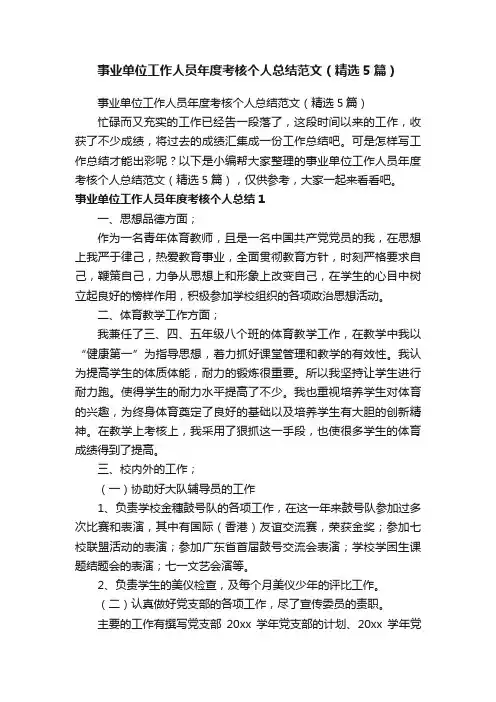 事业单位工作人员年度考核个人总结范文（精选5篇）

事业单位工作人员年度考核个人总结范文（精选5篇）

忙碌而又充实的工作已经告一段落了，这段时间以来的工作，收获了不少成绩，将过去的成绩汇集成一份工作总结吧。可是怎样写工作总结才能出彩呢？以下是小编帮大家整理的事业单位工作人员年度考核个人总结范文（精选5篇），仅供参考，大家一起来看看吧。

事业单位工作人员年度考核个人总结1

一、思想品德方面；

作为一名青年体育教师，且是一名中国共产党党员的我，在思想上我严于律己，热爱教育事业，全面贯彻教育方针，时刻严格要求自己，鞭策自己，力争从思想上和形象上改变自己，在学生的心目中树立起良好的榜样作用，积极参加学校组织的各项政治思想活动。

二、体育教学工作方面；

我兼任了三、四、五年级八个班的体育教学工作，在教学中我以“健康第一”为指导思想，着力抓好课堂管理和教学的有效性。我认为提高学生的体质体能，耐力的锻炼很重要。所以我坚持让学生进行耐力跑。使得学生的耐力水平提高了不少。我也重视培养学生对体育的兴趣，为终身体育奠定了良好的基础以及培养学生有大胆的创新精神。在教学上考核上，我采用了狠抓这一手段，也使很多学生的体育成绩得到了提高。

三、校内外的工作；

（一）协助好大队辅导员的工作

1、负责学校金穗鼓号队的各项工作，在这一年来鼓号队参加过多次比赛和表演，其中有国际（香港）友谊交流赛，荣获金奖；参加七校联盟活动的表演；参加广东省首届鼓号交流会表演；学校学困生课题结题会的表演；七一文艺会演等。

2、负责学生的美仪检查，及每个月美仪少年的评比工作。

（二）认真做好党支部的各项工作，尽了宣传委员的责职。

主要的工作有撰写党支部 20xx 学年党支部的计划、20xx 学年党